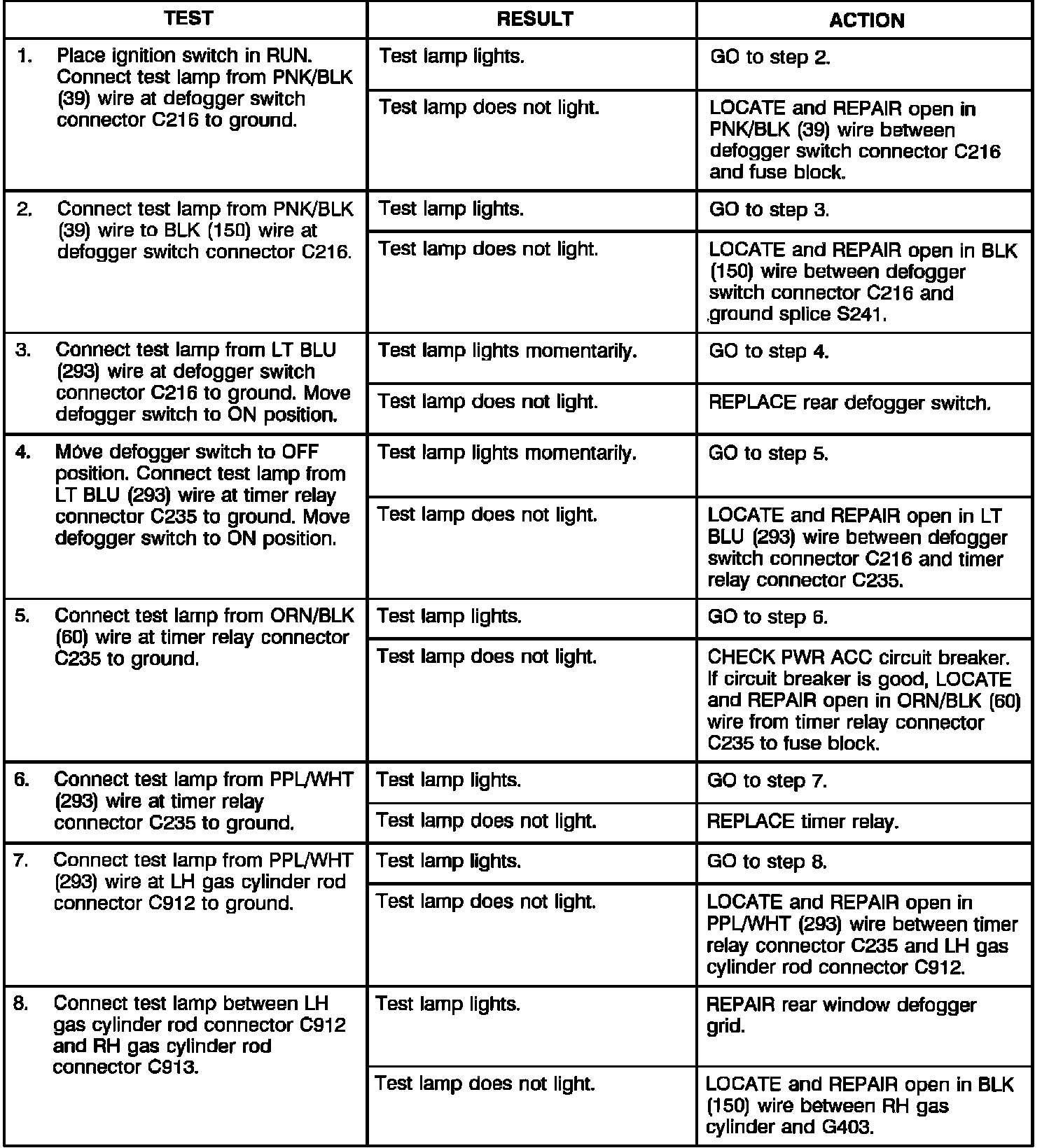 | TEST | RESULT | ACTION |
|---|---|---|
| 1. Place ignition switch in RUN. Connect test lamp from PNK/BLK (39) wire at defogger switch connector C216 to ground. | Test lamp lights. | GO to step 2. |
| | Test lamp does not light. | LOCATE and REPAIR open in PNK/BLK (39) wire between defogger switch connector C216 and fuse block. |
| 2. Connect test lamp from PNK/BLK (39) wire to BLK (150) wire at defogger switch connector C216. | Test lamp lights. | GO to step 3. |
| | Test lamp does not light. | LOCATE and REPAIR open in BLK (150) wire between defogger switch connector C216 and ground splice S241. |
| 3. Connect test lamp from LT BLU (293) wire at defogger switch connector C216 to ground. Move defogger switch to ON position. | Test lamp lights momentarily. | GO to step 4. |
| | Test lamp does not light. | REPLACE rear defogger switch. |
| 4. Move defogger switch to OFF position. Connect test lamp from LT BLU (293) wire at timer relay connector C235 to ground. Move defogger switch to ON position. | Test lamp lights momentarily. | GO to step 5. |
| | Test lamp does not light. | LOCATE and REPAIR open in LT BLU (293) wire between defogger switch connector C216 and timer relay connector C235. |
| 5. Connect test lamp from ORN/BLK (60) wire at timer relay connector C235 to ground. | Test lamp lights. | GO to step 6. |
| | Test lamp does not light. | CHECK PWR ACC circuit breaker. If circuit breaker is good, LOCATE and REPAIR open in ORN/BLK (60) wire from timer relay connector C235 to fuse block. |
| 6. Connect test lamp from PPL/WHT (293) wire at timer relay connector C235 to ground. | Test lamp lights. | GO to step 7. |
| | Test lamp does not light. | REPLACE timer relay. |
| 7. Connect test lamp from PPL/WHT (293) wire at LH gas cylinder rod connector C912 to ground. | Test lamp lights. | GO to step 8. |
| | Test lamp does not light. | LOCATE and REPAIR open in PPL/WHT (293) wire between timer relay connector C235 and LH gas cylinder rod connector C912. |
| 8. Connect test lamp between LH gas cylinder rod connector C912 and RH gas cylinder rod connector C913. | Test lamp lights. | REPAIR rear window defogger grid. |
| | Test lamp does not light. | LOCATE and REPAIR open in BLK (150) wire between RH gas cylinder and G403. |